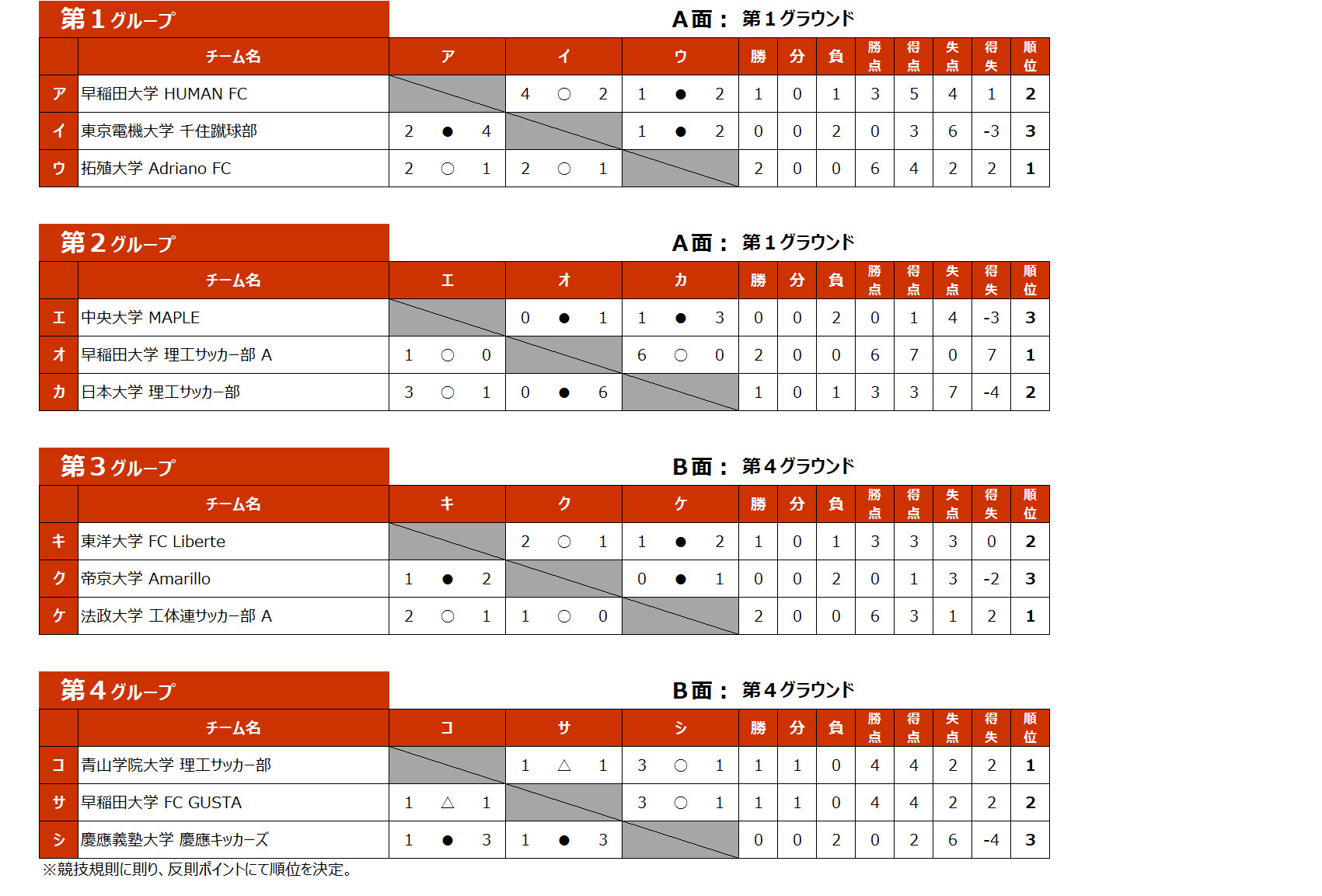 第1グループ

A面： 第1グラウンド

|  | チーム名 | ア | イ | ウ | 勝 | 分 | 負 | 勝点 | 得点 | 失点 | 得失 | 順位 |
|---|---|---|---|---|---|---|---|---|---|---|---|---|
| ア | 早稲田大学 HUMAN FC |  | 4 ○ 2 | 1 ● 2 | 1 | 0 | 1 | 3 | 5 | 4 | 1 | 2 |
| イ | 東京電機大学 千住蹴球部 | 2 ● 4 |  | 1 ● 2 | 0 | 0 | 2 | 0 | 3 | 6 | -3 | 3 |
| ウ | 拓殖大学 Adriano FC | 2 ○ 1 | 2 ○ 1 |  | 2 | 0 | 0 | 6 | 4 | 2 | 2 | 1 |

第2グループ

A面： 第1グラウンド

|  | チーム名 | エ | オ | カ | 勝 | 分 | 負 | 勝点 | 得点 | 失点 | 得失 | 順位 |
|---|---|---|---|---|---|---|---|---|---|---|---|---|
| エ | 中央大学 MAPLE |  | 0 ● 1 | 1 ● 3 | 0 | 0 | 2 | 0 | 1 | 4 | -3 | 3 |
| オ | 早稲田大学 理工サッカー部 A | 1 ○ 0 |  | 6 ○ 0 | 2 | 0 | 0 | 6 | 7 | 0 | 7 | 1 |
| カ | 日本大学 理工サッカー部 | 3 ○ 1 | 0 ● 6 |  | 1 | 0 | 1 | 3 | 3 | 7 | -4 | 2 |

第3グループ

B面： 第4グラウンド

|  | チーム名 | キ | ク | ケ | 勝 | 分 | 負 | 勝点 | 得点 | 失点 | 得失 | 順位 |
|---|---|---|---|---|---|---|---|---|---|---|---|---|
| キ | 東洋大学 FC Liberte |  | 2 ○ 1 | 1 ● 2 | 1 | 0 | 1 | 3 | 3 | 3 | 0 | 2 |
| ク | 帝京大学 Amarillo | 1 ● 2 |  | 0 ● 1 | 0 | 0 | 2 | 0 | 1 | 3 | -2 | 3 |
| ケ | 法政大学 工体連サッカー部 A | 2 ○ 1 | 1 ○ 0 |  | 2 | 0 | 0 | 6 | 3 | 1 | 2 | 1 |

第4グループ

B面： 第4グラウンド

|  | チーム名 | コ | サ | シ | 勝 | 分 | 負 | 勝点 | 得点 | 失点 | 得失 | 順位 |
|---|---|---|---|---|---|---|---|---|---|---|---|---|
| コ | 青山学院大学 理工サッカー部 |  | 1 △ 1 | 3 ○ 1 | 1 | 1 | 0 | 4 | 4 | 2 | 2 | 1 |
| サ | 早稲田大学 FC GUSTA | 1 △ 1 |  | 3 ○ 1 | 1 | 1 | 0 | 4 | 4 | 2 | 2 | 2 |
| シ | 慶應義塾大学 慶應キッカーズ | 1 ● 3 | 1 ● 3 |  | 0 | 0 | 2 | 0 | 2 | 6 | -4 | 3 |

※競技規則に則り、反則ポイントにて順位を決定。